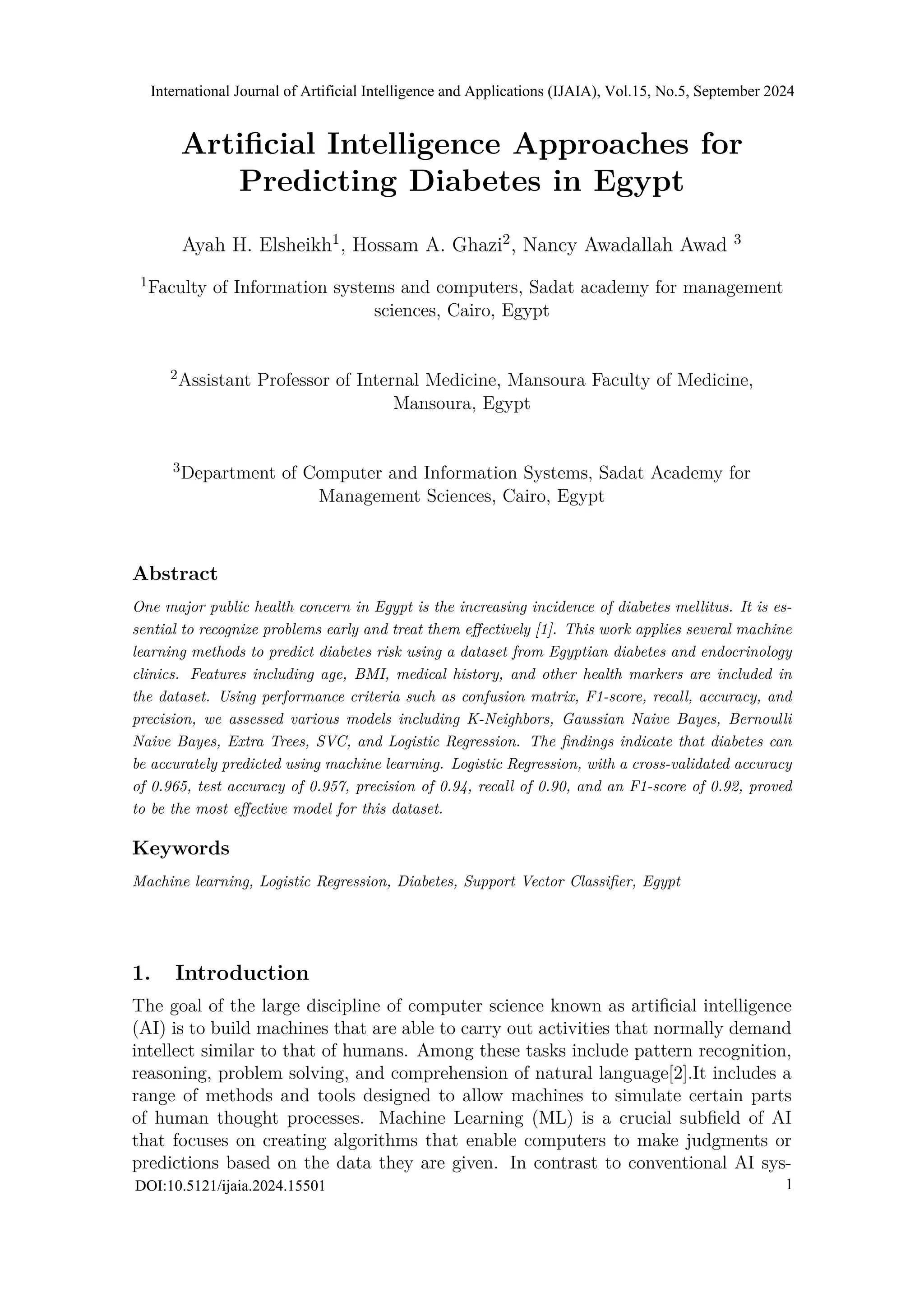 International Journal of Artificial Intelligence and Applications (IJAIA), Vol.15, No.5, September 2024

Artificial Intelligence Approaches for Predicting Diabetes in Egypt

Ayah H. Elsheikh$^1$, Hossam A. Ghazi$^2$, Nancy Awadallah Awad $^3$

$^1$Faculty of Information systems and computers, Sadat academy for management sciences, Cairo, Egypt

$^2$Assistant Professor of Internal Medicine, Mansoura Faculty of Medicine, Mansoura, Egypt

$^3$Department of Computer and Information Systems, Sadat Academy for Management Sciences, Cairo, Egypt

Abstract

One major public health concern in Egypt is the increasing incidence of diabetes mellitus. It is essential to recognize problems early and treat them effectively [1]. This work applies several machine learning methods to predict diabetes risk using a dataset from Egyptian diabetes and endocrinology clinics. Features including age, BMI, medical history, and other health markers are included in the dataset. Using performance criteria such as confusion matrix, F1-score, recall, accuracy, and precision, we assessed various models including K-Neighbors, Gaussian Naive Bayes, Bernoulli Naive Bayes, Extra Trees, SVC, and Logistic Regression. The findings indicate that diabetes can be accurately predicted using machine learning. Logistic Regression, with a cross-validated accuracy of 0.965, test accuracy of 0.957, precision of 0.94, recall of 0.90, and an F1-score of 0.92, proved to be the most effective model for this dataset.

Keywords

Machine learning, Logistic Regression, Diabetes, Support Vector Classifier, Egypt

1. Introduction

The goal of the large discipline of computer science known as artificial intelligence (AI) is to build machines that are able to carry out activities that normally demand intellect similar to that of humans. Among these tasks include pattern recognition, reasoning, problem solving, and comprehension of natural language[2].It includes a range of methods and tools designed to allow machines to simulate certain parts of human thought processes. Machine Learning (ML) is a crucial subfield of AI that focuses on creating algorithms that enable computers to make judgments or predictions based on the data they are given. In contrast to conventional AI sys-

DOI:10.5121/ijaia.2024.15501 1